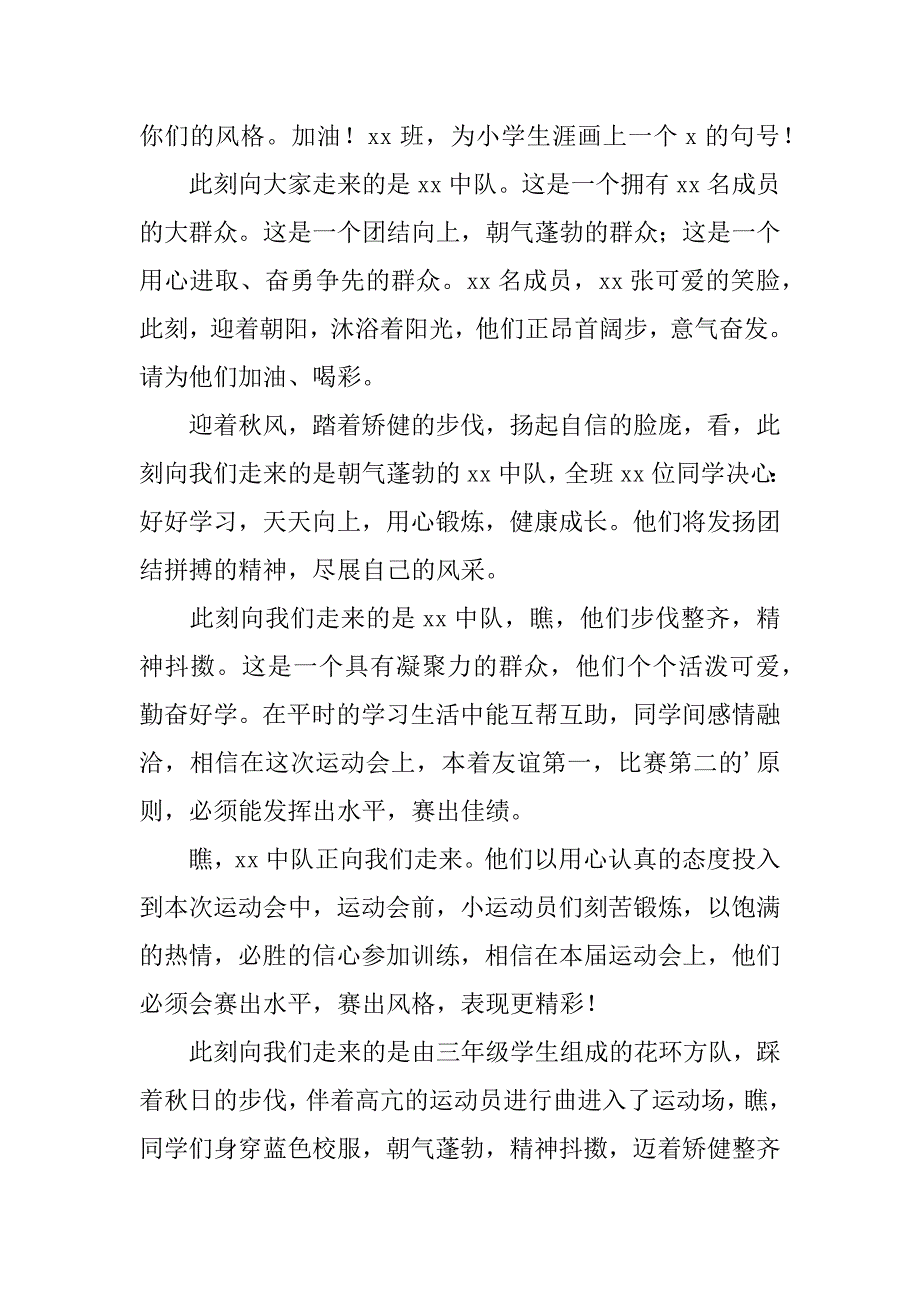 你们的风格。加油！xx 班，为小学生涯画上一个 x 的句号！

此刻向大家走来的是 xx 中队。这是一个拥有 xx 名成员的大群众。这是一个团结向上，朝气蓬勃的群众；这是一个用心进取、奋勇争先的群众。xx 名成员，xx 张可爱的笑脸，此刻，迎着朝阳，沐浴着阳光，他们正昂首阔步，意气奋发。请为他们加油、喝彩。

迎着秋风，踏着矫健的步伐，扬起自信的脸庞，看，此刻向我们走来的是朝气蓬勃的 xx 中队，全班 xx 位同学决心：好好学习，天天向上，用心锻炼，健康成长。他们将发扬团结拼搏的精神，尽展自己的风采。

此刻向我们走来的是 xx 中队，瞧，他们步伐整齐，精神抖擞。这是一个具有凝聚力的群众，他们个个活泼可爱，勤奋好学。在平时的学习生活中能互帮互助，同学间感情融洽，相信在这次运动会上，本着友谊第一，比赛第二的’原则，必须能发挥出水平，赛出佳绩。

瞧，xx 中队正向我们走来。他们以用心认真的态度投入到本次运动会中，运动会前，小运动员们刻苦锻炼，以饱满的热情，必胜的信心参加训练，相信在本届运动会上，他们必须会赛出水平，赛出风格，表现更精彩！

此刻向我们走来的是由三年级学生组成的花环方队，踩着秋日的步伐，伴着高亢的运动员进行曲进入了运动场，瞧，同学们身穿蓝色校服，朝气蓬勃，精神抖擞，迈着矫健整齐